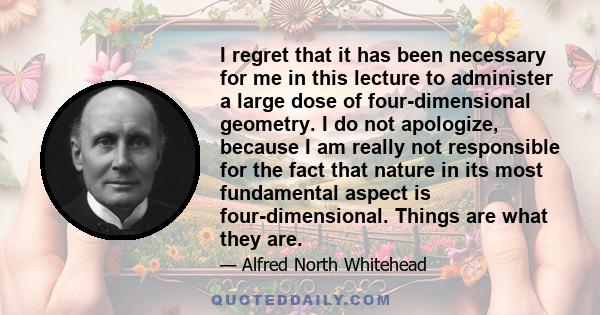 I regret that it has been necessary for me in this lecture to administer a large dose of four-dimensional geometry. I do not apologize, because I am really not responsible for the fact that nature in its most fundamental aspect is four-dimensional. Things are what they are.

— Alfred North Whitehead

QUOTEDDAILY.COM